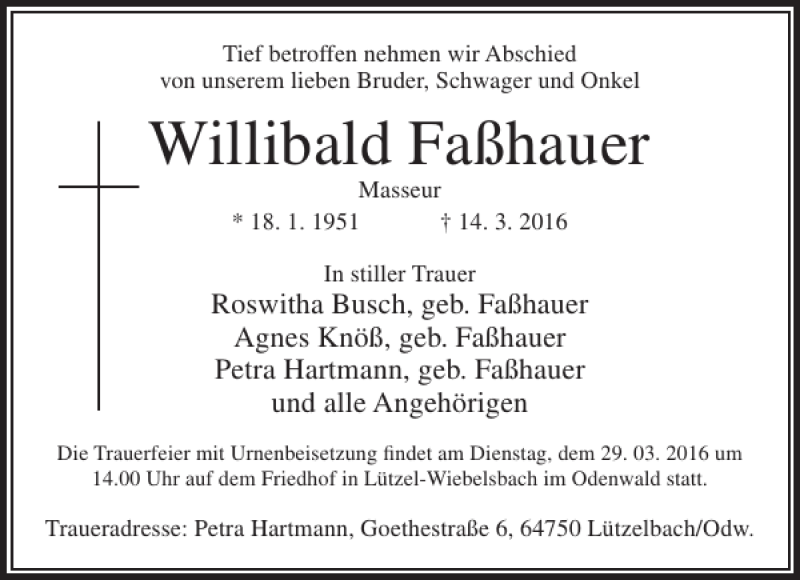 Tief betroffen nehmen wir Abschied
von unserem lieben Bruder, Schwager und Onkel

Willibald Faßhauer

Masseur

* 18. 1. 1951 † 14. 3. 2016

In stiller Trauer
Roswitha Busch, geb. Faßhauer
Agnes Knöß, geb. Faßhauer
Petra Hartmann, geb. Faßhauer
und alle Angehörigen

Die Trauerfeier mit Urnenbeisetzung findet am Dienstag, dem 29. 03. 2016 um 14.00 Uhr auf dem Friedhof in Lützel-Wiebelsbach im Odenwald statt.

Traueradresse: Petra Hartmann, Goethestraße 6, 64750 Lützelbach/Odw.